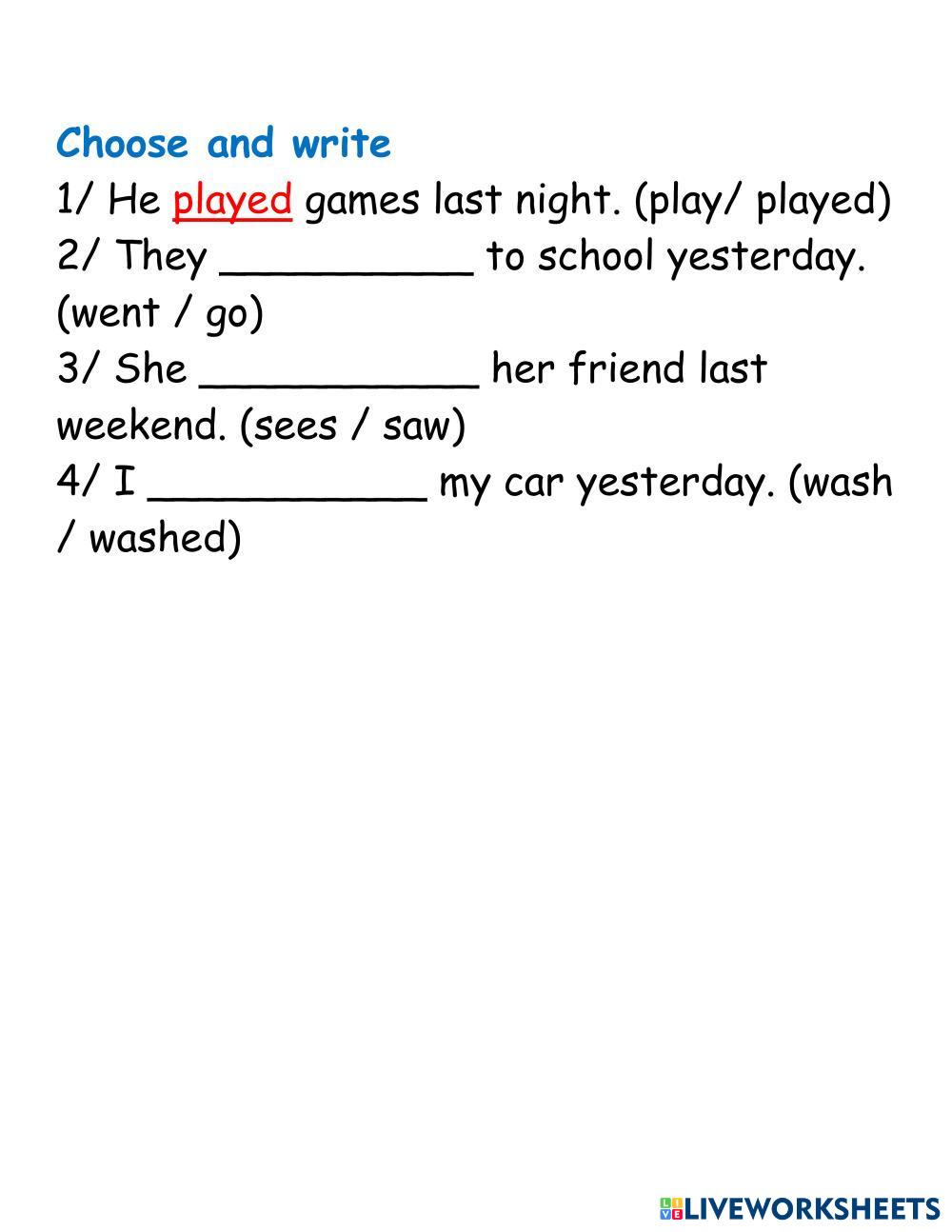 Choose and write
1/ He played games last night. (play/ played)
2/ They ____ to school yesterday. (went / go)
3/ She ____ her friend last weekend. (sees / saw)
4/ I ____ my car yesterday. (wash / washed)

LIVEWORKSHEETS